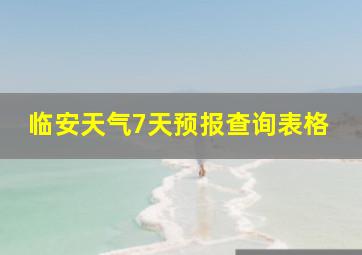 临安天气7天预报查询表格